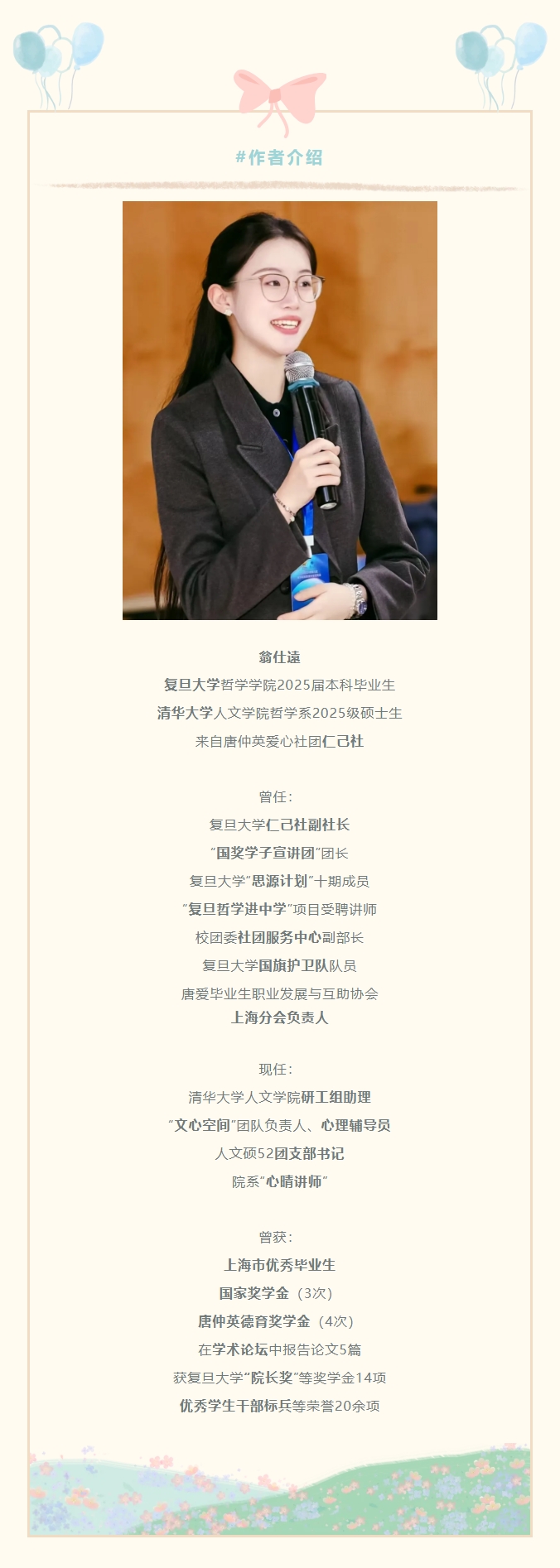 #作者介绍

翁仕遠

复旦大学哲学学院2025届本科毕业生

清华大学人文学院哲学系2025级硕士生

来自唐仲英爱心社团仁己社

曾任:

复旦大学仁己社副社长

“国奖学子宣讲团”团长

复旦大学“思源计划”十期成员

“复旦哲学进中学”项目受聘讲师

校团委社团服务中心副部长

复旦大学国旗护卫队队员

唐爱毕业生职业发展与互助协会
上海分会负责人

现任:

清华大学人文学院研工组助理

“文心空间”团队负责人、心理辅导员

人文硕52团支部书记

院系“心晴讲师”

曾获:

上海市优秀毕业生

国家奖学金(3次)

唐仲英德育奖学金(4次)

在学术论坛中报告论文5篇

获复旦大学“院长奖”等奖学金14项

优秀学生干部标兵等荣誉20余项